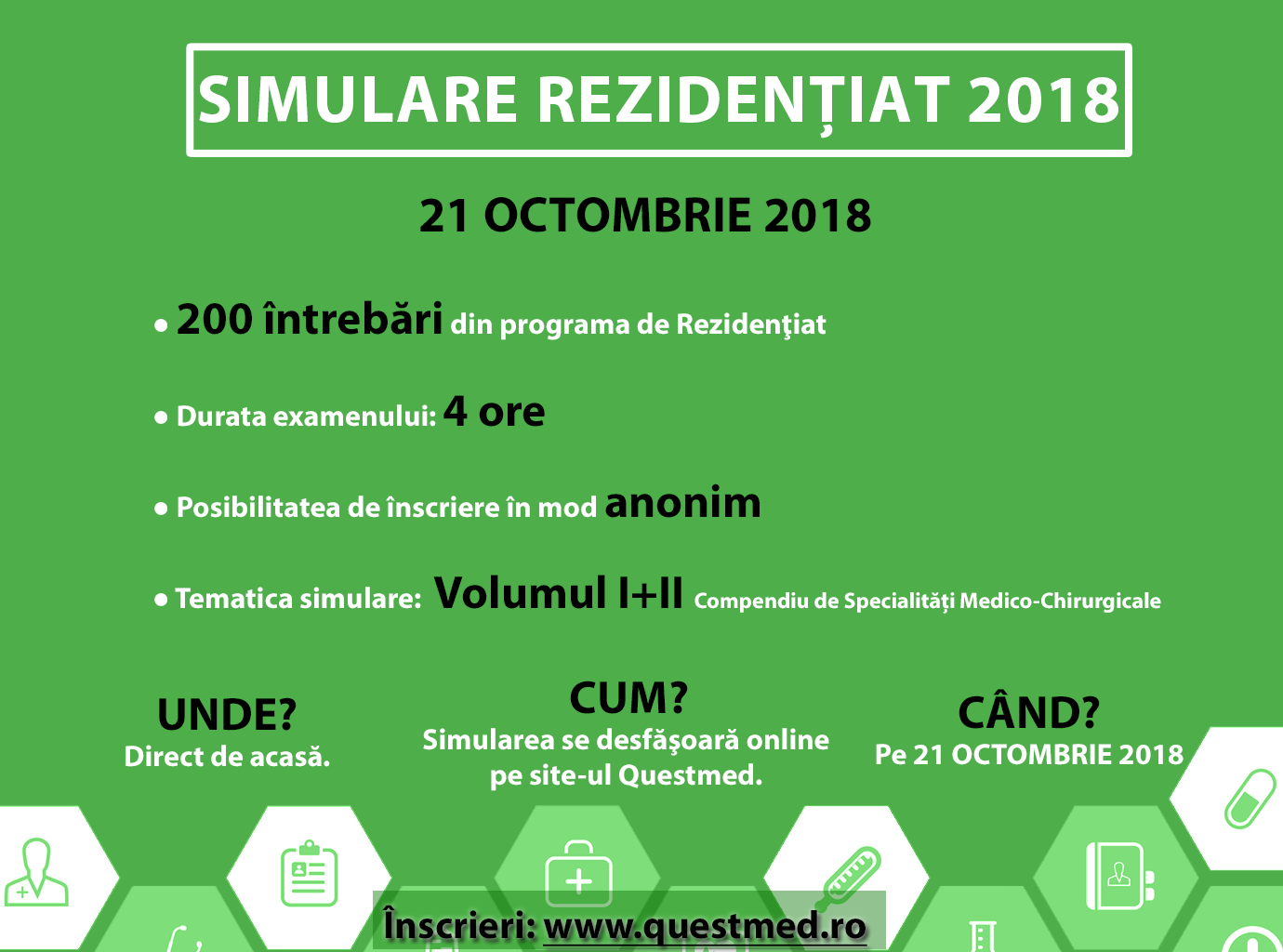 SIMULARE REZIDENȚIAT 2018

21 OCTOMBRIE 2018

• 200 întrebări din programa de Rezidenţiat

• Durata examenului: 4 ore

• Posibilitatea de înscriere în mod anonim

• Tematica simulare: Volumul I+II Compendiu de Specialități Medico-Chirurgicale

UNDE?
Direct de acasă.

CUM?
Simularea se desfăşoară online pe site-ul Questmed.

CÂND?
Pe 21 OCTOMBRIE 2018

Înscrieri: www.questmed.ro